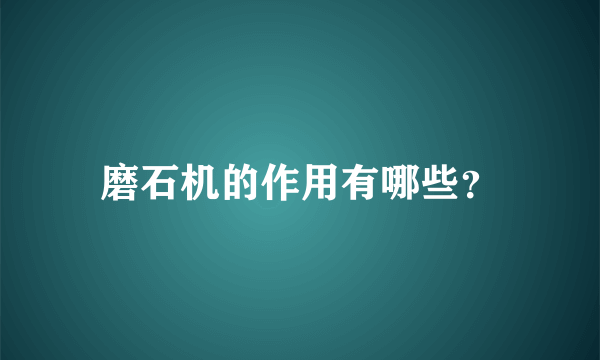 磨石机的作用有哪些?